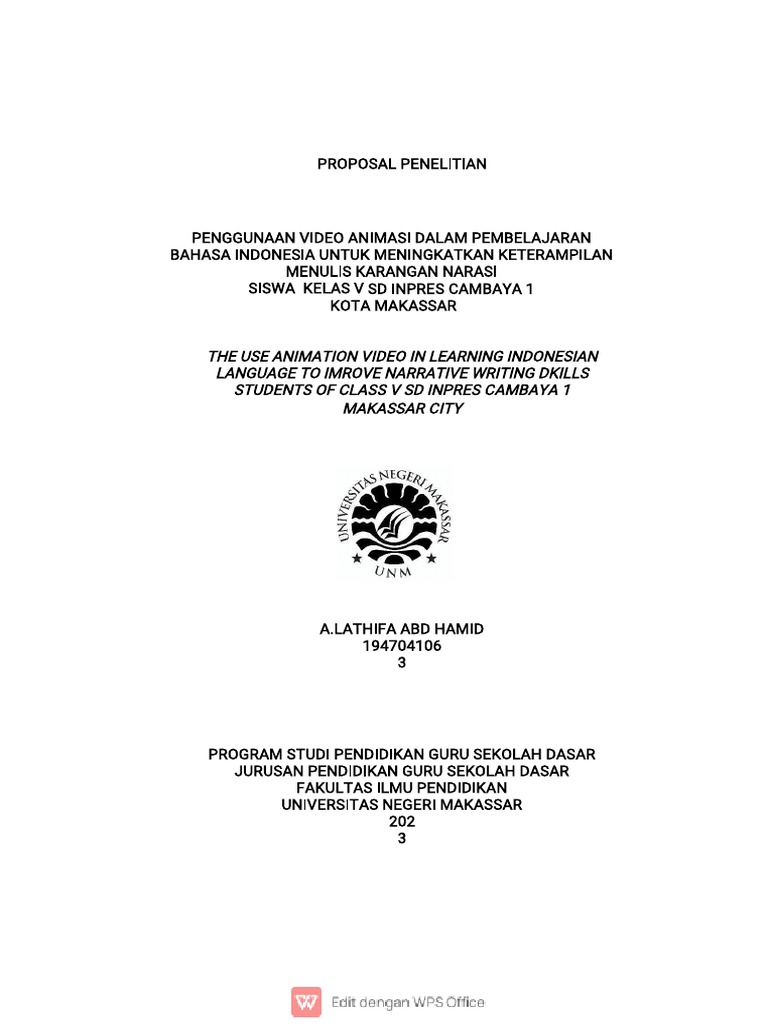 PROPOSAL PENELITIAN

PENGGUNAAN VIDEO ANIMASI DALAM PEMBELAJARAN BAHASA INDONESIA UNTUK MENINGKATKAN KETERAMPILAN MENULIS KARANGAN NARASI SISWA KELAS V SD INPRES CAMBAYA 1 KOTA MAKASSAR

THE USE ANIMATION VIDEO IN LEARNING INDONESIAN LANGUAGE TO IMROVE NARRATIVE WRITING DKILLS STUDENTS OF CLASS V SD INPRES CAMBAYA 1 MAKASSAR CITY

UNIVERSITAS NEGERI MAKASSAR
UNM

A.LATHIFA ABD HAMID
194704106
3

PROGRAM STUDI PENDIDIKAN GURU SEKOLAH DASAR
JURUSAN PENDIDIKAN GURU SEKOLAH DASAR
FAKULTAS ILMU PENDIDIKAN
UNIVERSITAS NEGERI MAKASSAR
202
3

Edit dengan WPS Office